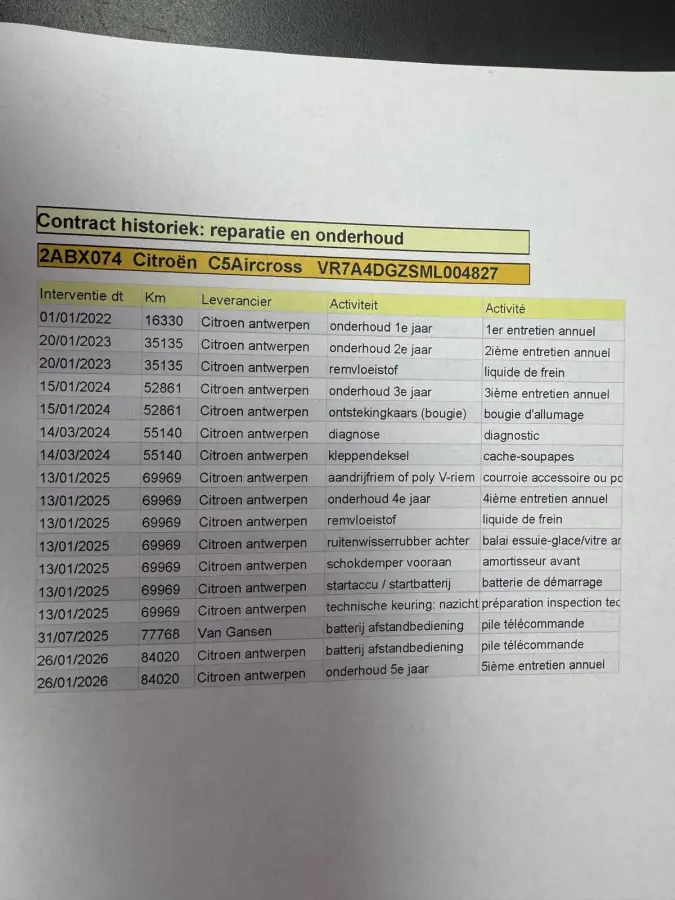 Contract historiek: reparatie en onderhoud

2ABX074 Citroën C5Aircross VR7A4DGZSML004827

| Interventie dt | Km | Leverancier | Activiteit | Activité |
|---|---|---|---|---|
| 01/01/2022 | 16330 | Citroen antwerpen | onderhoud 1e jaar | 1er entretien annuel |
| 20/01/2023 | 35135 | Citroen antwerpen | onderhoud 2e jaar | 2ième entretien annuel |
| 20/01/2023 | 35135 | Citroen antwerpen | remvloeistof | liquide de frein |
| 15/01/2024 | 52861 | Citroen antwerpen | onderhoud 3e jaar | 3ième entretien annuel |
| 15/01/2024 | 52861 | Citroen antwerpen | ontstekingkaars (bougie) | bougie d'allumage |
| 14/03/2024 | 55140 | Citroen antwerpen | diagnose | diagnostic |
| 14/03/2024 | 55140 | Citroen antwerpen | kleppendeksel | cache-soupapes |
| 13/01/2025 | 69969 | Citroen antwerpen | aandrijfriem of poly V-riem | courroie accessoire ou po |
| 13/01/2025 | 69969 | Citroen antwerpen | onderhoud 4e jaar | 4ième entretien annuel |
| 13/01/2025 | 69969 | Citroen antwerpen | remvloeistof | liquide de frein |
| 13/01/2025 | 69969 | Citroen antwerpen | ruitenwisserrubber achter | balai essuie-glace/vitre ar |
| 13/01/2025 | 69969 | Citroen antwerpen | schokdemper vooraan | amortisseur avant |
| 13/01/2025 | 69969 | Citroen antwerpen | startaccu / startbatterij | batterie de démarrage |
| 13/01/2025 | 69969 | Citroen antwerpen | technische keuring: nazicht | préparation inspection tec |
| 31/07/2025 | 77768 | Van Gansen | batterij afstandbediening | pile télécommande |
| 26/01/2026 | 84020 | Citroen antwerpen | batterij afstandbediening | pile télécommande |
| 26/01/2026 | 84020 | Citroen antwerpen | onderhoud 5e jaar | 5ième entretien annuel |